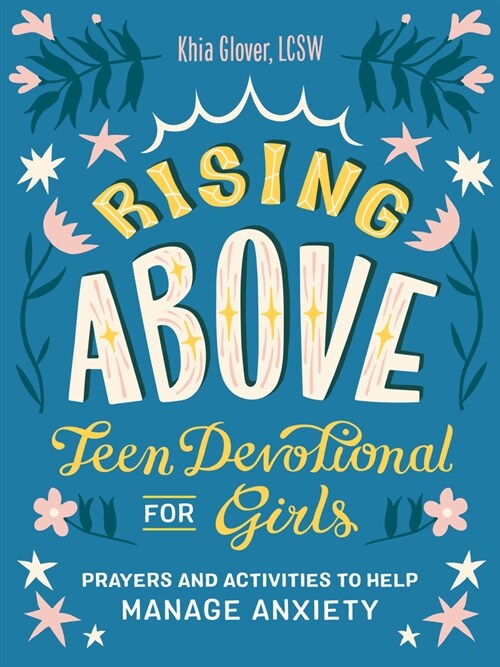 Khia Glover, LCSW

RISING ABOVE

Teen Devotional FOR Girls

PRAYERS AND ACTIVITIES TO HELP MANAGE ANXIETY